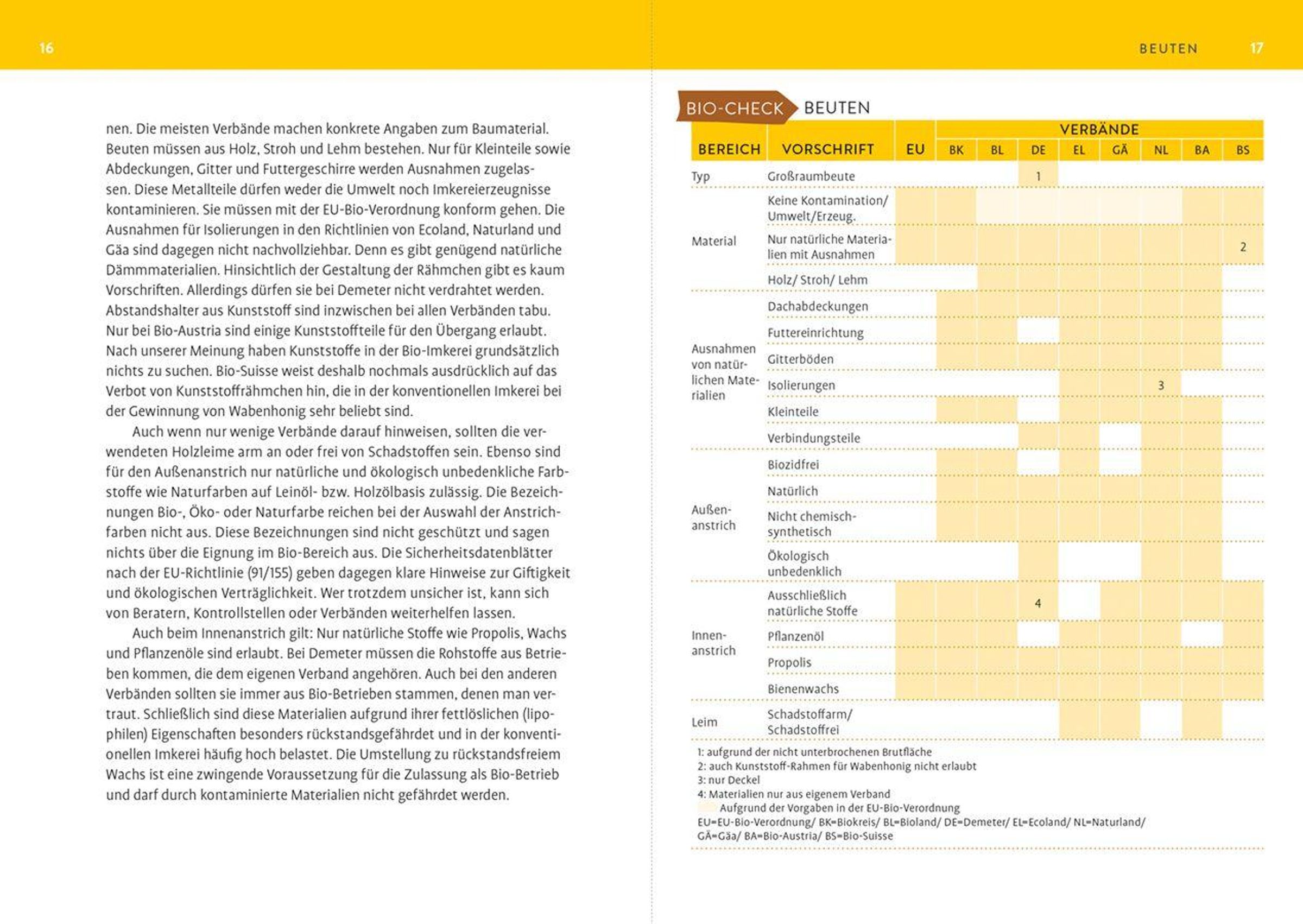 16

nen. Die meisten Verbände machen konkrete Angaben zum Baumaterial. Beuten müssen aus Holz, Stroh und Lehm bestehen. Nur für Kleinteile sowie Abdeckungen, Gitter und Futtergeschirre werden Ausnahmen zugelassen. Diese Metallteile dürfen weder die Umwelt noch Imkereierzeugnisse kontaminieren. Sie müssen mit der EU-Bio-Verordnung konform gehen. Die Ausnahmen für Isolierungen in den Richtlinien von Ecoland, Naturland und Gäa sind dagegen nicht nachvollziehbar. Denn es gibt genügend natürliche Dämmmaterialien. Hinsichtlich der Gestaltung der Rähmchen gibt es kaum Vorschriften. Allerdings dürfen sie bei Demeter nicht verdrahtet werden. Abstandshalter aus Kunststoff sind inzwischen bei allen Verbänden tabu. Nur bei Bio-Austria sind einige Kunststoffteile für den Übergang erlaubt. Nach unserer Meinung haben Kunststoffe in der Bio-Imkerei grundsätzlich nichts zu suchen. Bio-Suisse weist deshalb nochmals ausdrücklich auf das Verbot von Kunststoffrähmchen hin, die in der konventionellen Imkerei bei der Gewinnung von Wabenhonig sehr beliebt sind.

Auch wenn nur wenige Verbände darauf hinweisen, sollten die verwendeten Holzleime arm an oder frei von Schadstoffen sein. Ebenso sind für den Außenanstrich nur natürliche und ökologisch unbedenkliche Farbstoffe wie Naturfarben auf Leinöl- bzw. Holzölbasis zulässig. Die Bezeichnungen Bio-, Öko- oder Naturfarbe reichen bei der Auswahl der Anstrichfarben nicht aus. Diese Bezeichnungen sind nicht geschützt und sagen nichts über die Eignung im Bio-Bereich aus. Die Sicherheitsdatenblätter nach der EU-Richtlinie (91/155) geben dagegen klare Hinweise zur Giftigkeit und ökologischen Verträglichkeit. Wer trotzdem unsicher ist, kann sich von Beratern, Kontrollstellen oder Verbänden weiterhelfen lassen.

Auch beim Innenanstrich gilt: Nur natürliche Stoffe wie Propolis, Wachs und Pflanzenöle sind erlaubt. Bei Demeter müssen die Rohstoffe aus Betrieben kommen, die dem eigenen Verband angehören. Auch bei den anderen Verbänden sollten sie immer aus Bio-Betrieben stammen, denen man vertraut. Schließlich sind diese Materialien aufgrund ihrer fettlöslichen (lipophilen) Eigenschaften besonders rückstandsgefährdet und in der konventionellen Imkerei häufig hoch belastet. Die Umstellung zu rückstandsfreiem Wachs ist eine zwingende Voraussetzung für die Zulassung als Bio-Betrieb und darf durch kontaminierte Materialien nicht gefährdet werden.

BEUTEN 17

BIO-CHECK BEUTEN

| BEREICH | VORSCHRIFT | EU | VERBÄNDE BK | BL | DE | EL | GÄ | NL | BA | BS |
|---|---|---|---|---|---|---|---|---|---|---|
| Typ | Großraumbeute | | | | 1 | | | | | |
| Material | Keine Kontamination/ Umwelt/Erzeug. | | | | | | | | | |
| | Nur natürliche Materialien mit Ausnahmen | | | | | | | | | 2 |
| | Holz/ Stroh/ Lehm | | | | | | | | | |
| Ausnahmen von natürlichen Materialien | Dachabdeckungen | | | | | | | | | |
| | Futtereinrichtung | | | | | | | | | |
| | Gitterböden | | | | | | | | | |
| | Isolierungen | | | | | | | 3 | | |
| | Kleinteile | | | | | | | | | |
| | Verbindungsteile | | | | | | | | | |
| Außenanstrich | Biozidfrei | | | | | | | | | |
| | Natürlich | | | | | | | | | |
| | Nicht chemisch-synthetisch | | | | | | | | | |
| | Ökologisch unbedenklich | | | | | | | | | |
| Innenanstrich | Ausschließlich natürliche Stoffe | | | | 4 | | | | | |
| | Pflanzenöl | | | | | | | | | |
| | Propolis | | | | | | | | | |
| | Bienenwachs | | | | | | | | | |
| Leim | Schadstoffarm/ Schadstoffrei | | | | | | | | | |

1: aufgrund der nicht unterbrochenen Brutfläche
2: auch Kunststoff-Rahmen für Wabenhonig nicht erlaubt
3: nur Deckel
4: Materialien nur aus eigenem Verband
Aufgrund der Vorgaben in der EU-Bio-Verordnung
EU=EU-Bio-Verordnung/ BK=Biokreis/ BL=Bioland/ DE=Demeter/ EL=Ecoland/ NL=Naturland/ GÄ=Gäa/ BA=Bio-Austria/ BS=Bio-Suisse